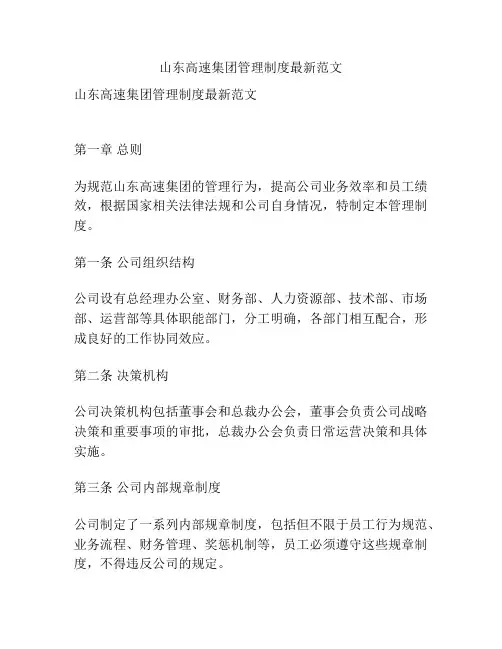 山东高速集团管理制度最新范文

山东高速集团管理制度最新范文

第一章 总则

为规范山东高速集团的管理行为，提高公司业务效率和员工绩效，根据国家相关法律法规和公司自身情况，特制定本管理制度。

第一条 公司组织结构

公司设有总经理办公室、财务部、人力资源部、技术部、市场部、运营部等具体职能部门，分工明确，各部门相互配合，形成良好的工作协同效应。

第二条 决策机构

公司决策机构包括董事会和总裁办公会，董事会负责公司战略决策和重要事项的审批，总裁办公会负责日常运营决策和具体实施。

第三条 公司内部规章制度

公司制定了一系列内部规章制度，包括但不限于员工行为规范、业务流程、财务管理、奖惩机制等，员工必须遵守这些规章制度，不得违反公司的规定。